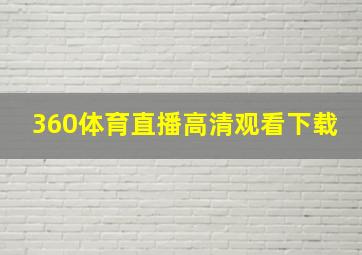 360体育直播高清观看下载